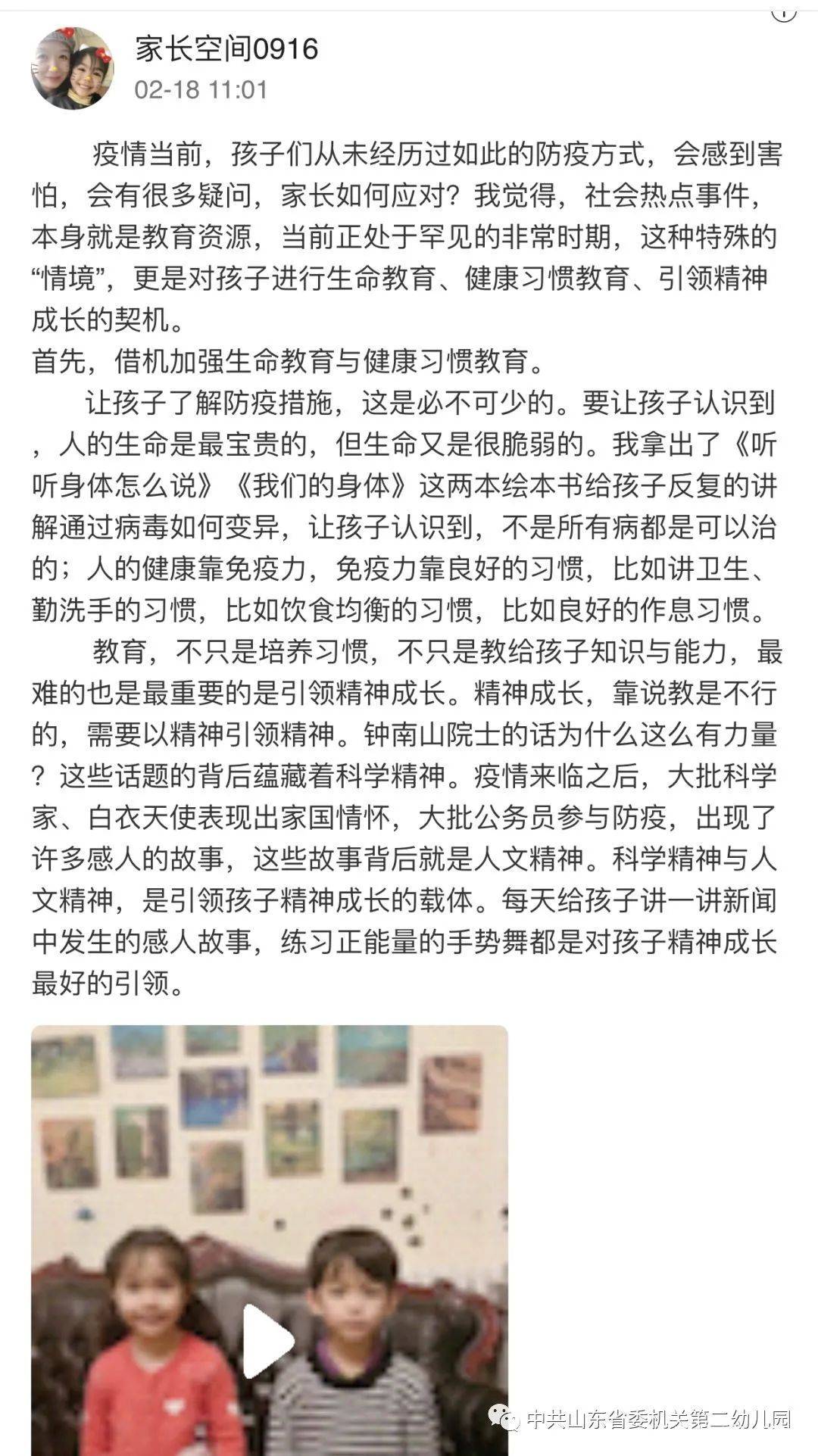 家长空间0916
02-18 11:01

疫情当前，孩子们从未经历过如此的防疫方式，会感到害怕，会有很多疑问，家长如何应对？我觉得，社会热点事件，本身就是教育资源，当前正处于罕见的非常时期，这种特殊的“情境”，更是对孩子进行生命教育、健康习惯教育、引领精神成长的契机。
首先，借机加强生命教育与健康习惯教育。
让孩子了解防疫措施，这是必不可少的。要让孩子认识到，人的生命是最宝贵的，但生命又是很脆弱的。我拿出了《听听身体怎么说》《我们的身体》这两本绘本书给孩子反复的讲解通过病毒如何变异，让孩子认识到，不是所有病都是可以治的；人的健康靠免疫力，免疫力靠良好的习惯，比如讲卫生、勤洗手的习惯，比如饮食均衡的习惯，比如良好的作息习惯。
教育，不只是培养习惯，不只是教给孩子知识与能力，最难的也是最重要的是引领精神成长。精神成长，靠说教是不行的，需要以精神引领精神。钟南山院士的话为什么这么有力量？这些话题的背后蕴藏着科学精神。疫情来临之后，大批科学家、白衣天使表现出家国情怀，大批公务员参与防疫，出现了许多感人的故事，这些故事背后就是人文精神。科学精神与人文精神，是引领孩子精神成长的载体。每天给孩子讲一讲新闻中发生的感人故事，练习正能量的手势舞都是对孩子精神成长最好的引领。

中共山东省委机关第二幼儿园